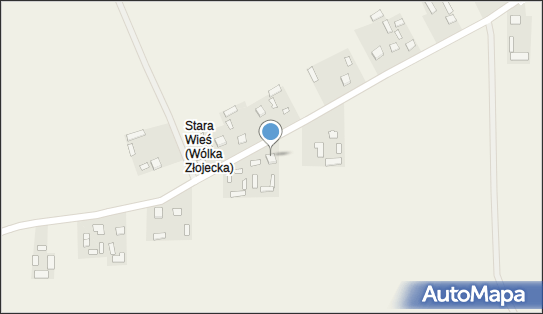 Stara Wieś (Wólka Złojecka)

AutoMapa